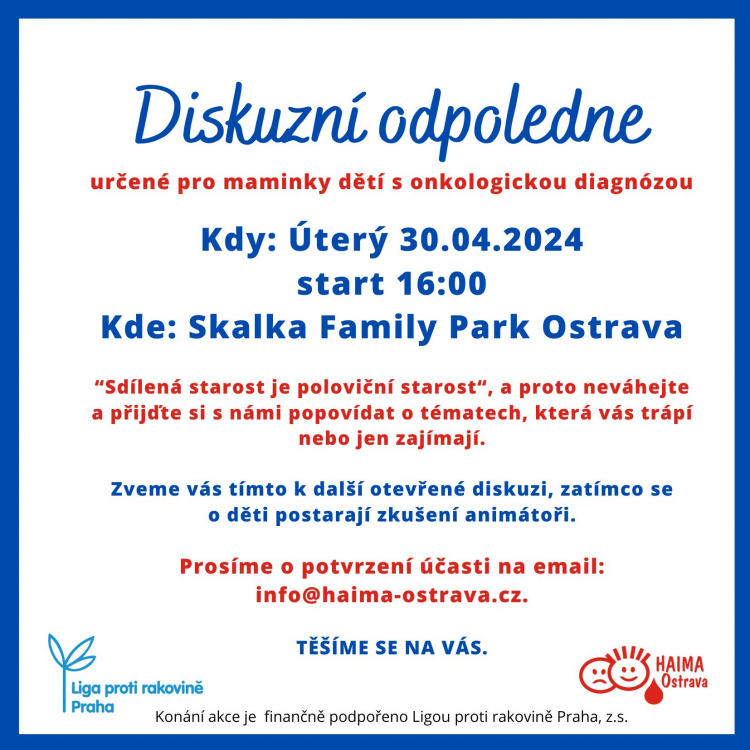 Diskuzní odpoledne

určené pro maminky dětí s onkologickou diagnózou

Kdy: Úterý 30.04.2024
start 16:00
Kde: Skalka Family Park Ostrava

“Sdílená starost je poloviční starost“, a proto neváhejte a přijďte si s námi popovídat o tématech, která vás trápí nebo jen zajímají.

Zveme vás tímto k další otevřené diskuzi, zatímco se o děti postarají zkušení animátoři.

Prosíme o potvrzení účasti na email: info@haima-ostrava.cz.

TĚŠÍME SE NA VÁS.

Liga proti rakovině Praha

HAIMA Ostrava

Konání akce je finančně podpořeno Ligou proti rakovině Praha, z.s.